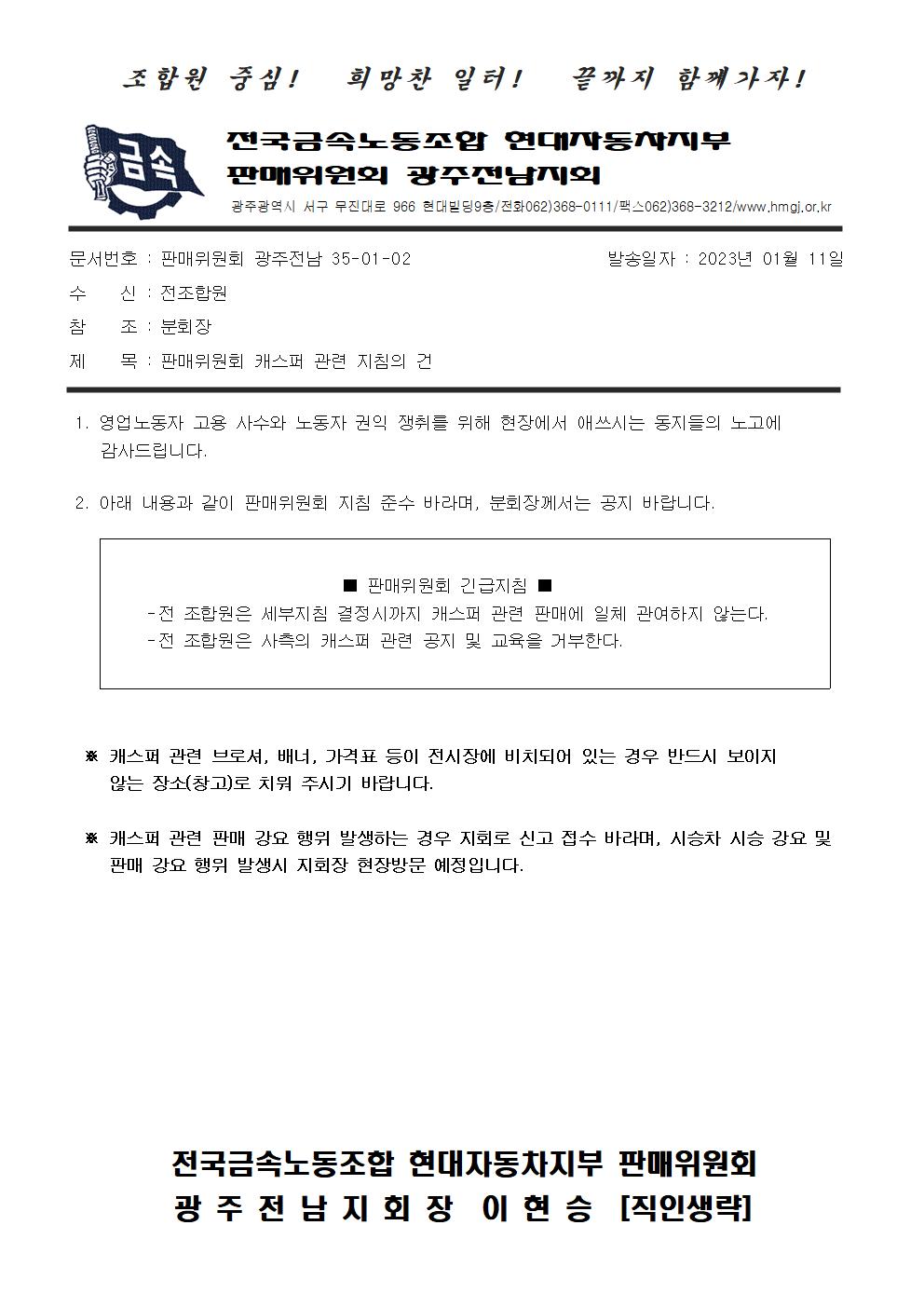 조합원 중심! 희망찬 일터! 끝까지 함께가자!

금속

전국금속노동조합 현대자동차지부
판매위원회 광주전남지회
광주광역시 서구 무진대로 966 현대빌딩9층/전화062)368-0111/팩스062)368-3212/www.hmgj.or.kr

문서번호 : 판매위원회 광주전남 35-01-02 발송일자 : 2023년 01월 11일
수 신 : 전조합원
참 조 : 분회장
제 목 : 판매위원회 캐스퍼 관련 지침의 건

1. 영업노동자 고용 사수와 노동자 권익 쟁취를 위해 현장에서 애쓰시는 동지들의 노고에 감사드립니다.

2. 아래 내용과 같이 판매위원회 지침 준수 바라며, 분회장께서는 공지 바랍니다.

■ 판매위원회 긴급지침 ■
-전 조합원은 세부지침 결정시까지 캐스퍼 관련 판매에 일체 관여하지 않는다.
-전 조합원은 사측의 캐스퍼 관련 공지 및 교육을 거부한다.

※ 캐스퍼 관련 브로셔, 배너, 가격표 등이 전시장에 비치되어 있는 경우 반드시 보이지 않는 장소(창고)로 치워 주시기 바랍니다.

※ 캐스퍼 관련 판매 강요 행위 발생하는 경우 지회로 신고 접수 바라며, 시승차 시승 강요 및 판매 강요 행위 발생시 지회장 현장방문 예정입니다.

전국금속노동조합 현대자동차지부 판매위원회
광 주 전 남 지 회 장 이 현 승 [직인생략]